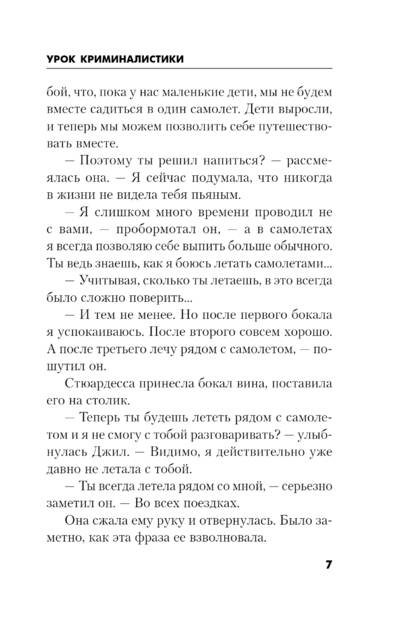 УРОК КРИМИНАЛИСТИКИ

бой, что, пока у нас маленькие дети, мы не будем вместе садиться в один самолет. Дети выросли, и теперь мы можем позволить себе путешествовать вместе.

— Поэтому ты решил напиться? — рассмеялась она. — Я сейчас подумала, что никогда в жизни не видела тебя пьяным.

— Я слишком много времени проводил не с вами, — пробормотал он, — а в самолетах я всегда позволяю себе выпить больше обычного. Ты ведь знаешь, как я боюсь летать самолетами...

— Учитывая, сколько ты летаешь, в это всегда было сложно поверить...

— И тем не менее. Но после первого бокала я успокаиваюсь. После второго совсем хорошо. А после третьего лечу рядом с самолетом, — пошутил он.

Стюардесса принесла бокал вина, поставила его на столик.

— Теперь ты будешь лететь рядом с самолетом и я не смогу с тобой разговаривать? — улыбнулась Джил. — Видимо, я действительно уже давно не летала с тобой.

— Ты всегда летела рядом со мной, — серьезно заметил он. — Во всех поездках.

Она сжала ему руку и отвернулась. Было заметно, как эта фраза ее взволновала.

7